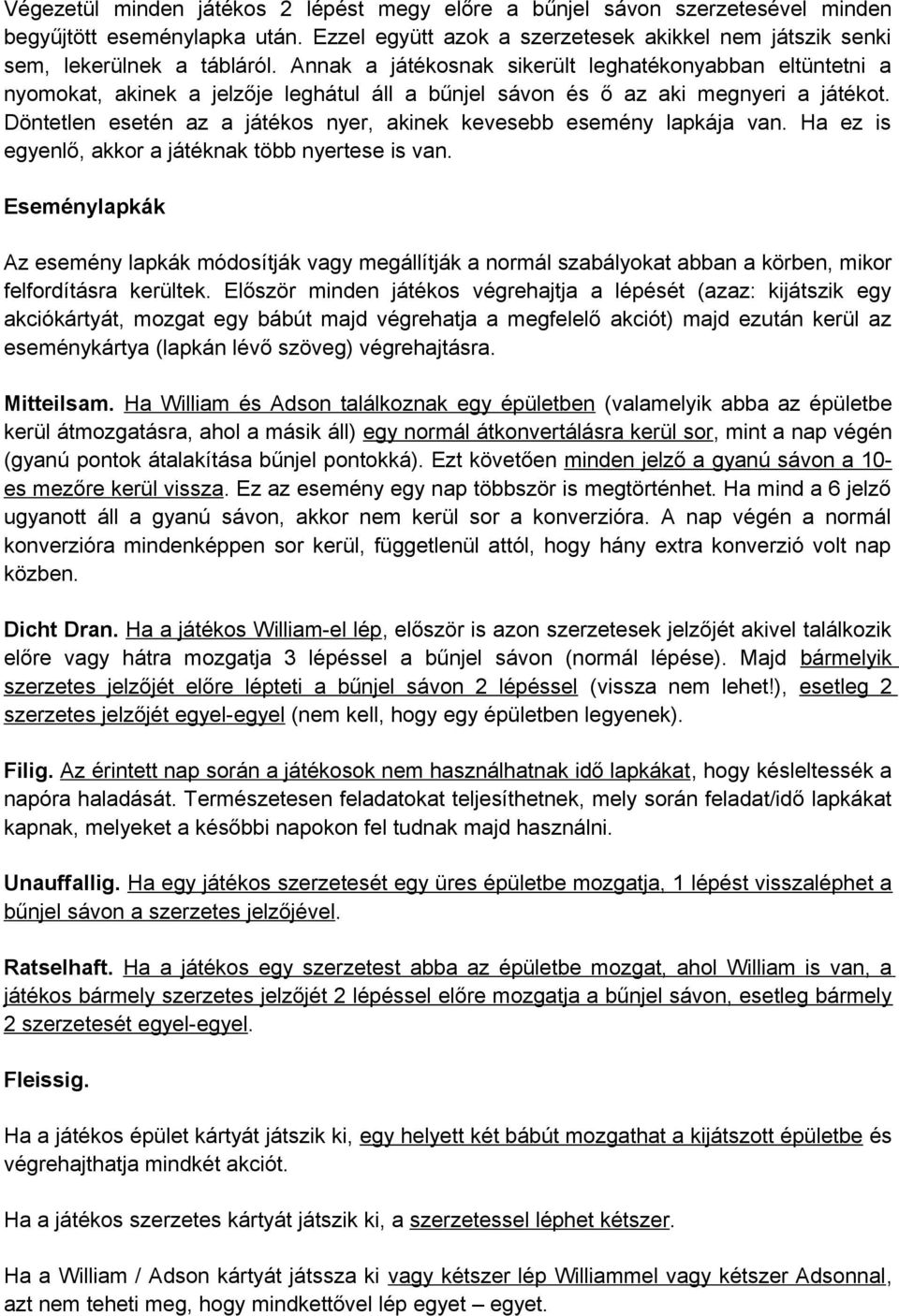 Végezetül minden játékos 2 lépést megy előre a bűnjel sávon szerzetesével minden begyűjtött eseménylapka után. Ezzel együtt azok a szerzetesek akikkel nem játszik senki sem, lekerülnek a tábláról. Annak a játékosnak sikerült leghatékonyabban eltüntetni a nyomokat, akinek a jelzője leghátul áll a bűnjel sávon és ő az aki megnyeri a játékot. Döntetlen esetén az a játékos nyer, akinek kevesebb esemény lapkája van. Ha ez is egyenlő, akkor a játéknak több nyertese is van.

Eseménylapkák

Az esemény lapkák módosítják vagy megállítják a normál szabályokat abban a körben, mikor felfordításra kerültek. Először minden játékos végrehajtja a lépését (azaz: kijátszik egy akciókártyát, mozgat egy bábút majd végrehatja a megfelelő akciót) majd ezután kerül az eseménykártya (lapkán lévő szöveg) végrehajtásra.

Mitteilsam. Ha William és Adson találkoznak egy épületben (valamelyik abba az épületbe kerül átmozgatásra, ahol a másik áll) egy normál átkonvertálásra kerül sor, mint a nap végén (gyanú pontok átalakítása bűnjel pontokká). Ezt követően minden jelző a gyanú sávon a 10-es mezőre kerül vissza. Ez az esemény egy nap többször is megtörténhet. Ha mind a 6 jelző ugyanott áll a gyanú sávon, akkor nem kerül sor a konverzióra. A nap végén a normál konverzióra mindenképpen sor kerül, függetlenül attól, hogy hány extra konverzió volt nap közben.

Dicht Dran. Ha a játékos William-el lép, először is azon szerzetesek jelzőjét akivel találkozik előre vagy hátra mozgatja 3 lépéssel a bűnjel sávon (normál lépése). Majd bármelyik szerzetes jelzőjét előre lépteti a bűnjel sávon 2 lépéssel (vissza nem lehet!), esetleg 2 szerzetes jelzőjét egyel-egyel (nem kell, hogy egy épületben legyenek).

Filig. Az érintett nap során a játékosok nem használhatnak idő lapkákat, hogy késleltessék a napóra haladását. Természetesen feladatokat teljesíthetnek, mely során feladat/idő lapkákat kapnak, melyeket a későbbi napokon fel tudnak majd használni.

Unauffallig. Ha egy játékos szerzetesét egy üres épületbe mozgatja, 1 lépést visszaléphet a bűnjel sávon a szerzetes jelzőjével.

Ratselhaft. Ha a játékos egy szerzetest abba az épületbe mozgat, ahol William is van, a játékos bármely szerzetes jelzőjét 2 lépéssel előre mozgatja a bűnjel sávon, esetleg bármely 2 szerzetesét egyel-egyel.

Fleissig.

Ha a játékos épület kártyát játszik ki, egy helyett két bábút mozgathat a kijátszott épületbe és végrehajthatja mindkét akciót.

Ha a játékos szerzetes kártyát játszik ki, a szerzetessel léphet kétszer.

Ha a William / Adson kártyát játssza ki vagy kétszer lép Williammel vagy kétszer Adsonnal, azt nem teheti meg, hogy mindkettővel lép egyet – egyet.